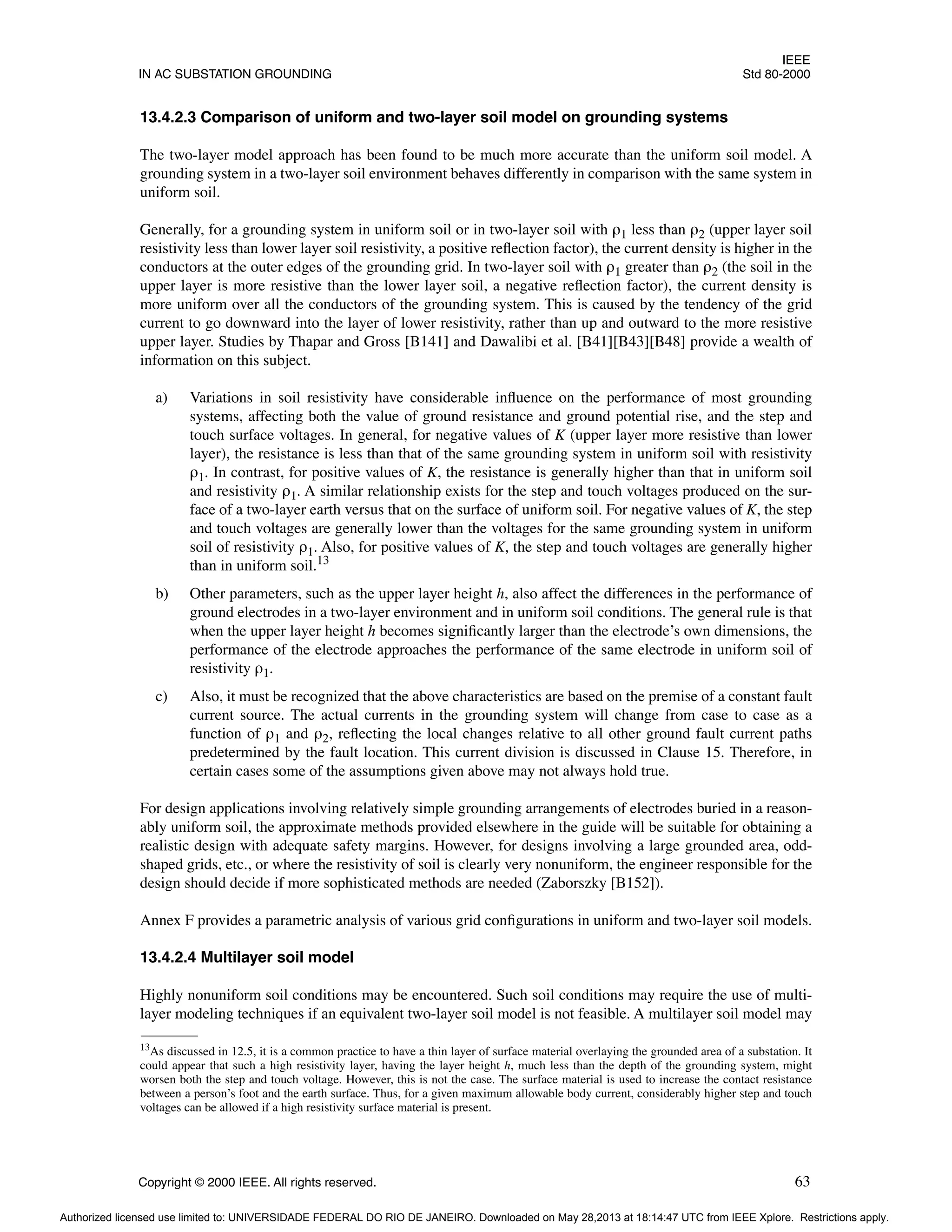 IN AC SUBSTATION GROUNDING

IEEE
Std 80-2000

13.4.2.3 Comparison of uniform and two-layer soil model on grounding systems

The two-layer model approach has been found to be much more accurate than the uniform soil model. A grounding system in a two-layer soil environment behaves differently in comparison with the same system in uniform soil.

Generally, for a grounding system in uniform soil or in two-layer soil with $\rho_1$ less than $\rho_2$ (upper layer soil resistivity less than lower layer soil resistivity, a positive reflection factor), the current density is higher in the conductors at the outer edges of the grounding grid. In two-layer soil with $\rho_1$ greater than $\rho_2$ (the soil in the upper layer is more resistive than the lower layer soil, a negative reflection factor), the current density is more uniform over all the conductors of the grounding system. This is caused by the tendency of the grid current to go downward into the layer of lower resistivity, rather than up and outward to the more resistive upper layer. Studies by Thapar and Gross [B141] and Dawalibi et al. [B41][B43][B48] provide a wealth of information on this subject.

a) Variations in soil resistivity have considerable influence on the performance of most grounding systems, affecting both the value of ground resistance and ground potential rise, and the step and touch surface voltages. In general, for negative values of $K$ (upper layer more resistive than lower layer), the resistance is less than that of the same grounding system in uniform soil with resistivity $\rho_1$. In contrast, for positive values of $K$, the resistance is generally higher than that in uniform soil and resistivity $\rho_1$. A similar relationship exists for the step and touch voltages produced on the surface of a two-layer earth versus that on the surface of uniform soil. For negative values of $K$, the step and touch voltages are generally lower than the voltages for the same grounding system in uniform soil of resistivity $\rho_1$. Also, for positive values of $K$, the step and touch voltages are generally higher than in uniform soil.$^{13}$

b) Other parameters, such as the upper layer height $h$, also affect the differences in the performance of ground electrodes in a two-layer environment and in uniform soil conditions. The general rule is that when the upper layer height $h$ becomes significantly larger than the electrode's own dimensions, the performance of the electrode approaches the performance of the same electrode in uniform soil of resistivity $\rho_1$.

c) Also, it must be recognized that the above characteristics are based on the premise of a constant fault current source. The actual currents in the grounding system will change from case to case as a function of $\rho_1$ and $\rho_2$, reflecting the local changes relative to all other ground fault current paths predetermined by the fault location. This current division is discussed in Clause 15. Therefore, in certain cases some of the assumptions given above may not always hold true.

For design applications involving relatively simple grounding arrangements of electrodes buried in a reasonably uniform soil, the approximate methods provided elsewhere in the guide will be suitable for obtaining a realistic design with adequate safety margins. However, for designs involving a large grounded area, odd-shaped grids, etc., or where the resistivity of soil is clearly very nonuniform, the engineer responsible for the design should decide if more sophisticated methods are needed (Zaborszky [B152]).

Annex F provides a parametric analysis of various grid configurations in uniform and two-layer soil models.

13.4.2.4 Multilayer soil model

Highly nonuniform soil conditions may be encountered. Such soil conditions may require the use of multilayer modeling techniques if an equivalent two-layer soil model is not feasible. A multilayer soil model may

$^{13}$As discussed in 12.5, it is a common practice to have a thin layer of surface material overlaying the grounded area of a substation. It could appear that such a high resistivity layer, having the layer height $h$, much less than the depth of the grounding system, might worsen both the step and touch voltage. However, this is not the case. The surface material is used to increase the contact resistance between a person's foot and the earth surface. Thus, for a given maximum allowable body current, considerably higher step and touch voltages can be allowed if a high resistivity surface material is present.

Copyright © 2000 IEEE. All rights reserved.

63

Authorized licensed use limited to: UNIVERSIDADE FEDERAL DO RIO DE JANEIRO. Downloaded on May 28,2013 at 18:14:47 UTC from IEEE Xplore. Restrictions apply.